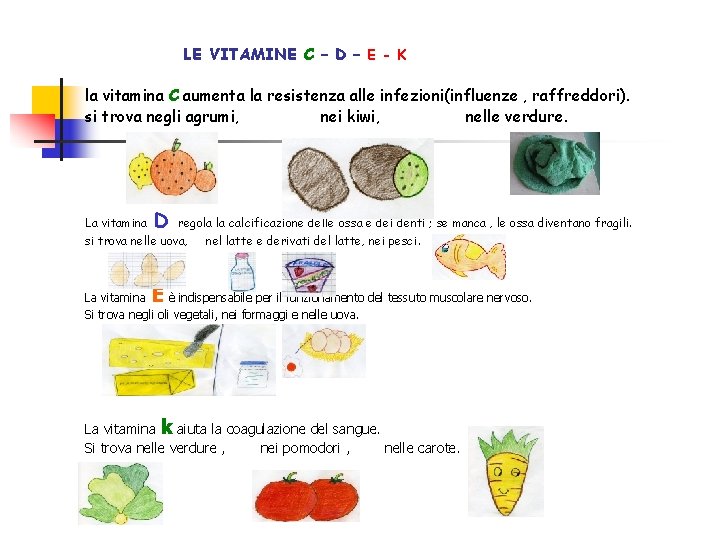 LE VITAMINE C – D – E - K

la vitamina C aumenta la resistenza alle infezioni(influenze , raffreddori).
si trova negli agrumi, nei kiwi, nelle verdure.

La vitamina D regola la calcificazione delle ossa e dei denti ; se manca , le ossa diventano fragili.
si trova nelle uova, nel latte e derivati del latte, nei pesci.

La vitamina E è indispensabile per il funzionamento del tessuto muscolare nervoso.
Si trova negli oli vegetali, nei formaggi e nelle uova.

La vitamina k aiuta la coagulazione del sangue.
Si trova nelle verdure , nei pomodori , nelle carote.